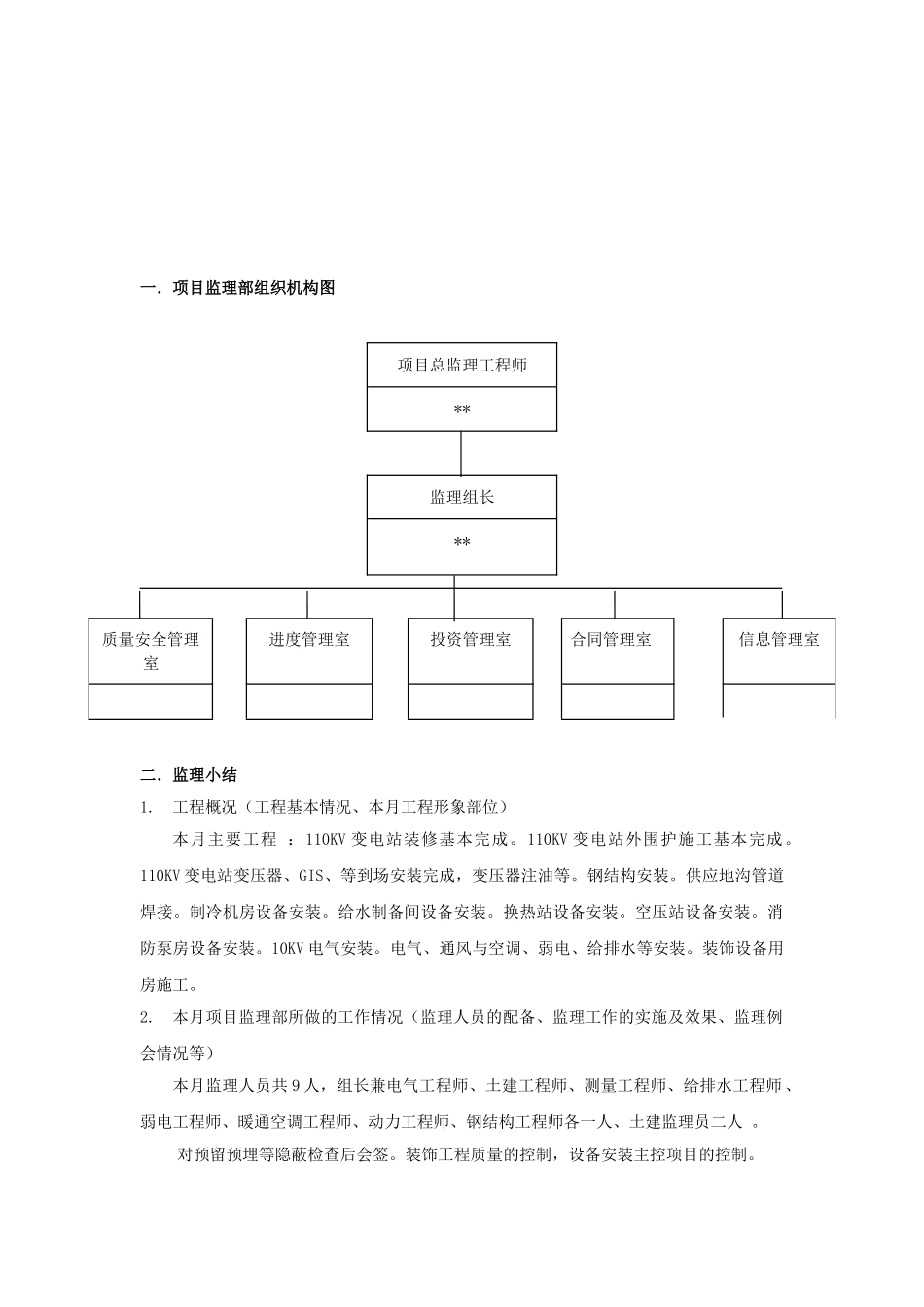 一．项目监理部组织机构图

项目总监理工程师

**

监理组长

**

质量安全管理室

进度管理室

投资管理室

合同管理室

信息管理室

二．监理小结

1.　工程概况（工程基本情况、本月工程形象部位）

本月主要工程 ：110KV 变电站装修基本完成。110KV 变电站外围护施工基本完成。110KV 变电站变压器、GIS、等到场安装完成，变压器注油等。钢结构安装。供应地沟管道焊接。制冷机房设备安装。给水制备间设备安装。换热站设备安装。空压站设备安装。消防泵房设备安装。10KV 电气安装。电气、通风与空调、弱电、给排水等安装。装饰设备用房施工。

2.　本月项目监理部所做的工作情况（监理人员的配备、监理工作的实施及效果、监理例会情况等）

本月监理人员共 9 人，组长兼电气工程师、土建工程师、测量工程师、给排水工程师、弱电工程师、暖通空调工程师、动力工程师、钢结构工程师各一人、土建监理员二人 。

对预留预埋等隐蔽检查后会签。装饰工程质量的控制，设备安装主控项目的控制。